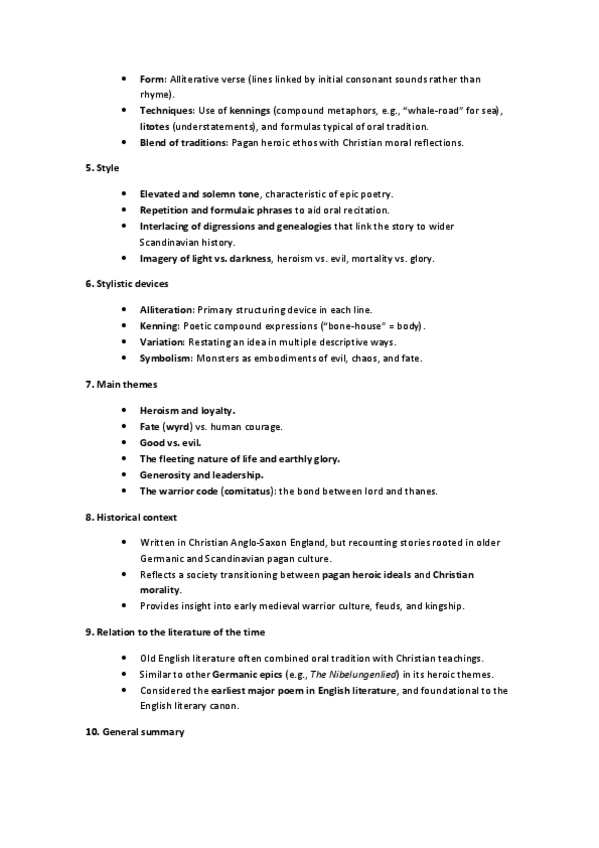 - Form: Alliterative verse (lines linked by initial consonant sounds rather than rhyme).
- Techniques: Use of kennings (compound metaphors, e.g., "whale-road" for sea), litotes (understatements), and formulas typical of oral tradition.
- Blend of traditions: Pagan heroic ethos with Christian moral reflections.

5. Style

- Elevated and solemn tone, characteristic of epic poetry.
- Repetition and formulaic phrases to aid oral recitation.
- Interlacing of digressions and genealogies that link the story to wider Scandinavian history.
- Imagery of light vs. darkness, heroism vs. evil, mortality vs. glory.

6. Stylistic devices

- Alliteration: Primary structuring device in each line.
- Kenning: Poetic compound expressions ("bone-house" = body).
- Variation: Restating an idea in multiple descriptive ways.
- Symbolism: Monsters as embodiments of evil, chaos, and fate.

7. Main themes

- Heroism and loyalty.
- Fate (wyrd) vs. human courage.
- Good vs. evil.
- The fleeting nature of life and earthly glory.
- Generosity and leadership.
- The warrior code (comitatus): the bond between lord and thanes.

8. Historical context

- Written in Christian Anglo-Saxon England, but recounting stories rooted in older Germanic and Scandinavian pagan culture.
- Reflects a society transitioning between pagan heroic ideals and Christian morality.
- Provides insight into early medieval warrior culture, feuds, and kingship.

9. Relation to the literature of the time

- Old English literature often combined oral tradition with Christian teachings.
- Similar to other Germanic epics (e.g., The Nibelungenlied) in its heroic themes.
- Considered the earliest major poem in English literature, and foundational to the English literary canon.

10. General summary